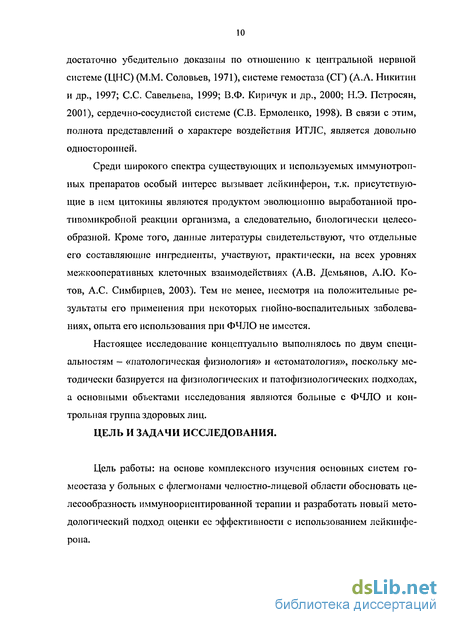 10

достаточно убедительно доказаны по отношению к центральной нервной системе (ЦНС) (М.М. Соловьев, 1971), системе гемостаза (СГ) (А.А. Никитин и др., 1997; С.С. Савельева, 1999; В.Ф. Киричук и др., 2000; Н.Э. Петросян, 2001), сердечно-сосудистой системе (С.В. Ермоленко, 1998). В связи с этим, полнота представлений о характере воздействия ИТЛС, является довольно односторонней.

Среди широкого спектра существующих и используемых иммунотропных препаратов особый интерес вызывает лейкинферон, т.к. присутствующие в нем цитокины являются продуктом эволюционно выработанной противомикробной реакции организма, а следовательно, биологически целесообразной. Кроме того, данные литературы свидетельствуют, что отдельные его составляющие ингредиенты, участвуют, практически, на всех уровнях межкооперативных клеточных взаимодействиях (А.В. Демьянов, А.Ю. Котов, А.С. Симбирцев, 2003). Тем не менее, несмотря на положительные результаты его применения при некоторых гнойно-воспалительных заболеваниях, опыта его использования при ФЧЛО не имеется.

Настоящее исследование концептуально выполнялось по двум специальностям – «патологическая физиология» и «стоматология», поскольку методически базируется на физиологических и патофизиологических подходах, а основными объектами исследования являются больные с ФЧЛО и контрольная группа здоровых лиц.

ЦЕЛЬ И ЗАДАЧИ ИССЛЕДОВАНИЯ.

Цель работы: на основе комплексного изучения основных систем гомеостаза у больных с флегмонами челюстно-лицевой области обосновать целесообразность иммуноориентированной терапии и разработать новый методологический подход оценки ее эффективности с использованием лейкинферона.

dsLib.net
библиотека диссертаций